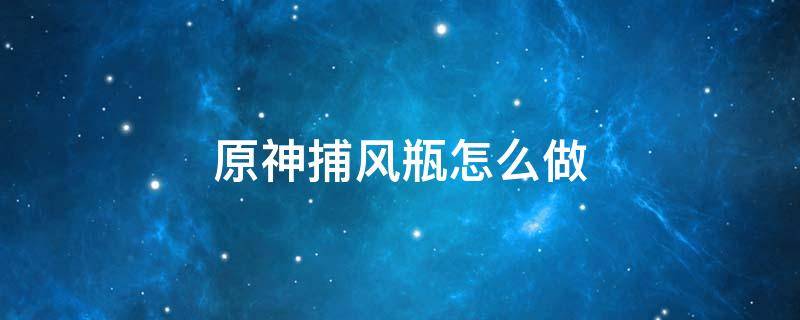 原神捕风瓶怎么做